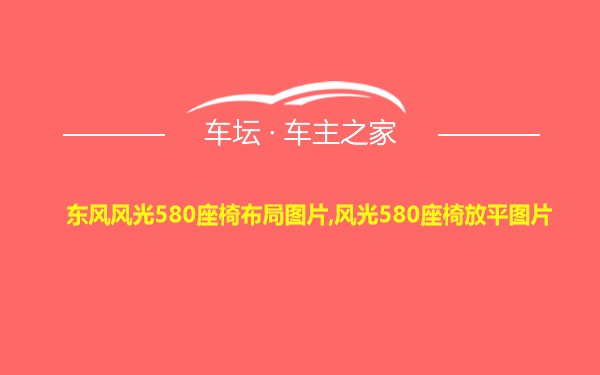 车坛 · 车主之家

东风风光580座椅布局图片,风光580座椅放平图片